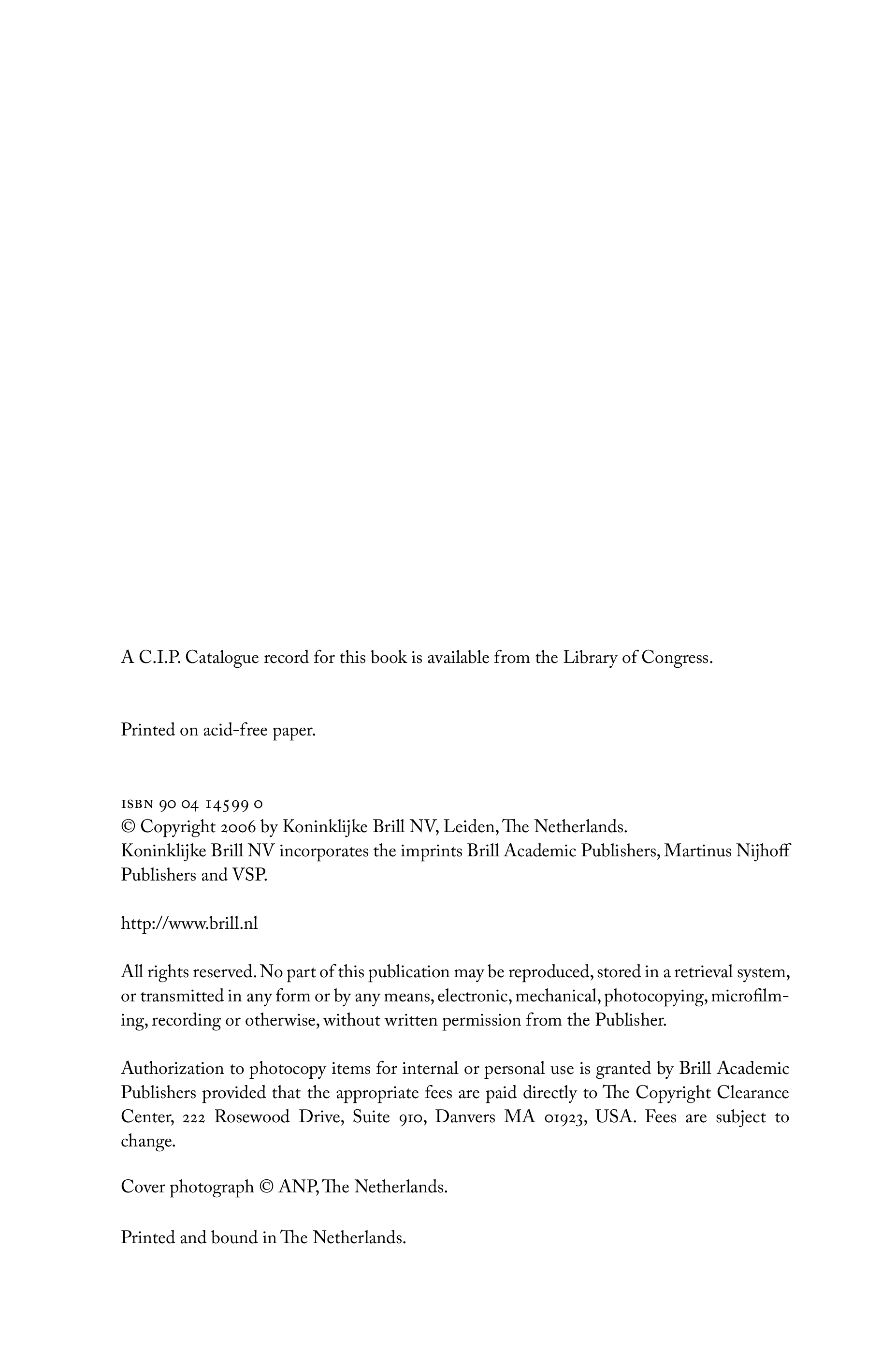 A C.I.P. Catalogue record for this book is available from the Library of Congress.

Printed on acid-free paper.

ISBN 90 04 14599 0
© Copyright 2006 by Koninklijke Brill NV, Leiden, The Netherlands.
Koninklijke Brill NV incorporates the imprints Brill Academic Publishers, Martinus Nijhoff Publishers and VSP.

http://www.brill.nl

All rights reserved. No part of this publication may be reproduced, stored in a retrieval system, or transmitted in any form or by any means, electronic, mechanical, photocopying, microfilming, recording or otherwise, without written permission from the Publisher.

Authorization to photocopy items for internal or personal use is granted by Brill Academic Publishers provided that the appropriate fees are paid directly to The Copyright Clearance Center, 222 Rosewood Drive, Suite 910, Danvers MA 01923, USA. Fees are subject to change.

Cover photograph © ANP, The Netherlands.

Printed and bound in The Netherlands.